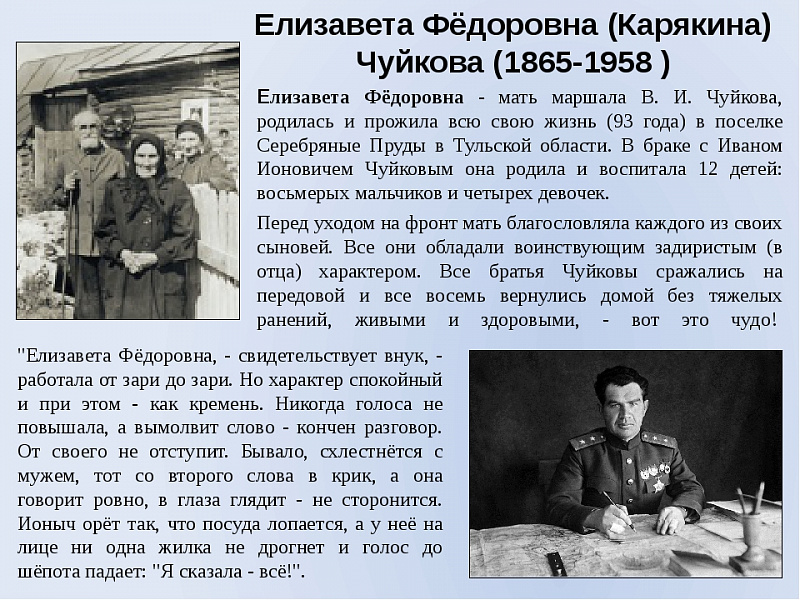 Елизавета Фёдоровна (Карякина) Чуйкова (1865-1958 )

Елизавета Фёдоровна - мать маршала В. И. Чуйкова, родилась и прожила всю свою жизнь (93 года) в поселке Серебряные Пруды в Тульской области. В браке с Иваном Ионовичем Чуйковым она родила и воспитала 12 детей: восьмерых мальчиков и четырех девочек.

Перед уходом на фронт мать благословляла каждого из своих сыновей. Все они обладали воинствующим задиристым (в отца) характером. Все братья Чуйковы сражались на передовой и все восемь вернулись домой без тяжелых ранений, живыми и здоровыми, - вот это чудо!

"Елизавета Фёдоровна, - свидетельствует внук, - работала от зари до зари. Но характер спокойный и при этом - как кремень. Никогда голоса не повышала, а вымолвит слово - кончен разговор. От своего не отступит. Бывало, схлестнётся с мужем, тот со второго слова в крик, а она говорит ровно, в глаза глядит - не сторонится. Ионыч орёт так, что посуда лопается, а у неё на лице ни одна жилка не дрогнет и голос до шёпота падает: "Я сказала - всё!".